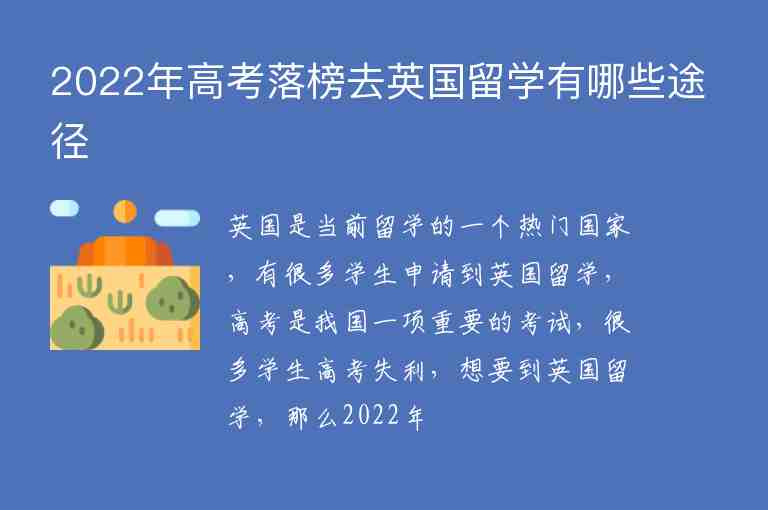 2022年高考落榜去英国留学有哪些途径

英国是当前留学的一个热门国家，有很多学生申请到英国留学，高考是我国一项重要的考试，很多学生高考失利，想要到英国留学，那么2022年